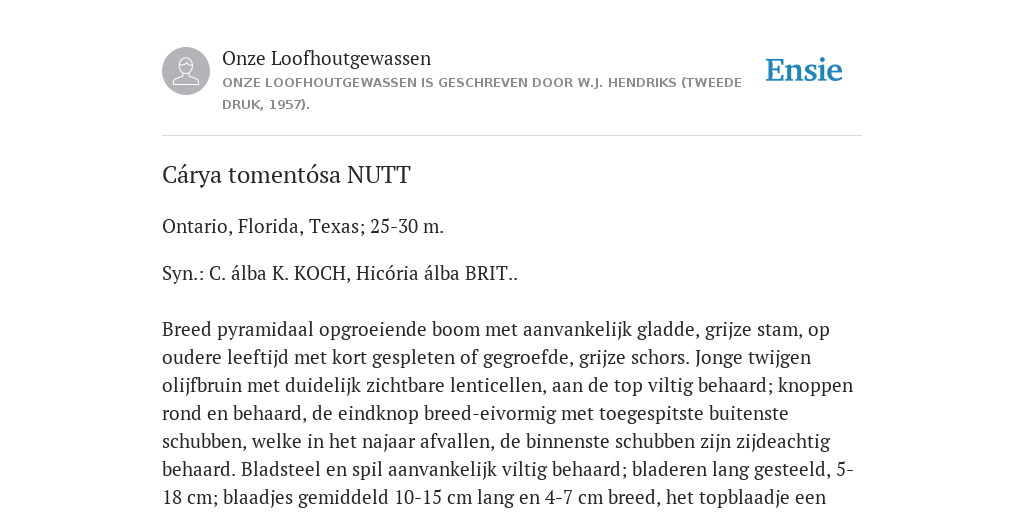 Onze Loofhoutgewassen
ONZE LOOFHOUTGEWASSEN IS GESCHREVEN DOOR W.J. HENDRIKS (TWEEDE DRUK, 1957).

Ensie

Cárya tomentósa NUTT

Ontario, Florida, Texas; 25-30 m.

Syn.: C. álba K. KOCH, Hicória álba BRIT..

Breed pyramidaal opgroeiende boom met aanvankelijk gladde, grijze stam, op oudere leeftijd met kort gespleten of gegroefde, grijze schors. Jonge twijgen olijfbruin met duidelijk zichtbare lenticellen, aan de top viltig behaard; knoppen rond en behaard, de eindknop breed-eivormig met toegespitste buitenste schubben, welke in het najaar afvallen, de binnenste schubben zijn zijdeachtig behaard. Bladsteel en spil aanvankelijk viltig behaard; bladeren lang gesteeld, 5-18 cm; blaadjes gemiddeld 10-15 cm lang en 4-7 cm breed, het topblaadje een